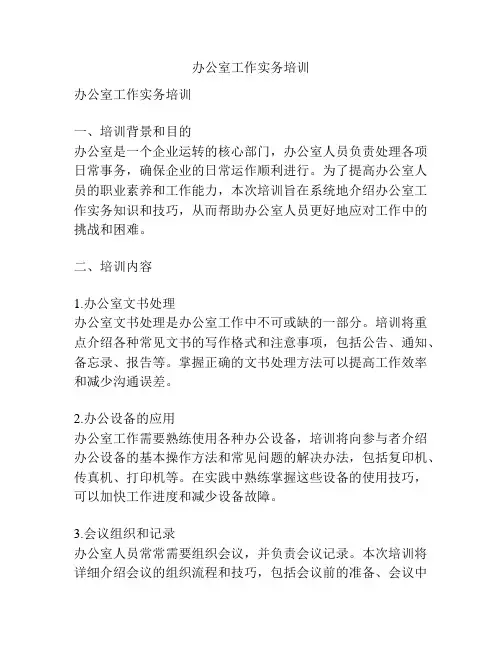 办公室工作实务培训

办公室工作实务培训

一、培训背景和目的
办公室是一个企业运转的核心部门，办公室人员负责处理各项日常事务，确保企业的日常运作顺利进行。为了提高办公室人员的职业素养和工作能力，本次培训旨在系统地介绍办公室工作实务知识和技巧，从而帮助办公室人员更好地应对工作中的挑战和困难。

二、培训内容

1.办公室文书处理
办公室文书处理是办公室工作中不可或缺的一部分。培训将重点介绍各种常见文书的写作格式和注意事项，包括公告、通知、备忘录、报告等。掌握正确的文书处理方法可以提高工作效率和减少沟通误差。

2.办公设备的应用
办公室工作需要熟练使用各种办公设备，培训将向参与者介绍办公设备的基本操作方法和常见问题的解决办法，包括复印机、传真机、打印机等。在实践中熟练掌握这些设备的使用技巧，可以加快工作进度和减少设备故障。

3.会议组织和记录
办公室人员常常需要组织会议，并负责会议记录。本次培训将详细介绍会议的组织流程和技巧，包括会议前的准备、会议中